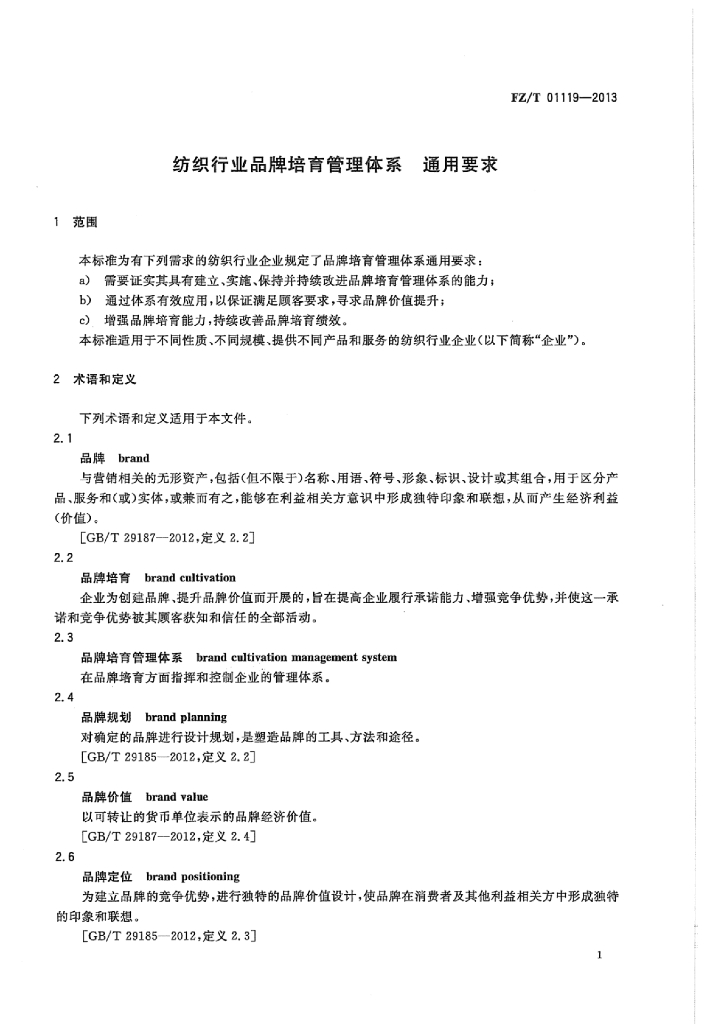 FZ/T 01119—2013

纺织行业品牌培育管理体系　通用要求

1　范围

本标准为有下列需求的纺织行业企业规定了品牌培育管理体系通用要求：

a)　需要证实其具有建立、实施、保持并持续改进品牌培育管理体系的能力；

b)　通过体系有效应用，以保证满足顾客要求，寻求品牌价值提升；

c)　增强品牌培育能力，持续改善品牌培育绩效。

本标准适用于不同性质、不同规模、提供不同产品和服务的纺织行业企业(以下简称“企业”)。

2　术语和定义

下列术语和定义适用于本文件。

2.1

品牌　brand

与营销相关的无形资产，包括(但不限于)名称、用语、符号、形象、标识、设计或其组合，用于区分产品、服务和(或)实体，或兼而有之，能够在利益相关方意识中形成独特印象和联想，从而产生经济利益(价值)。

[GB/T 29187—2012，定义 2.2]

2.2

品牌培育　brand cultivation

企业为创建品牌、提升品牌价值而开展的，旨在提高企业履行承诺能力、增强竞争优势，并使这一承诺和竞争优势被其顾客获知和信任的全部活动。

2.3

品牌培育管理体系　brand cultivation management system

在品牌培育方面指挥和控制企业的管理体系。

2.4

品牌规划　brand planning

对确定的品牌进行设计规划，是塑造品牌的工具、方法和途径。

[GB/T 29185—2012，定义 2.2]

2.5

品牌价值　brand value

以可转让的货币单位表示的品牌经济价值。

[GB/T 29187—2012，定义 2.4]

2.6

品牌定位　brand positioning

为建立品牌的竞争优势，进行独特的品牌价值设计，使品牌在消费者及其他利益相关方中形成独特的印象和联想。

[GB/T 29185—2012，定义 2.3]

1